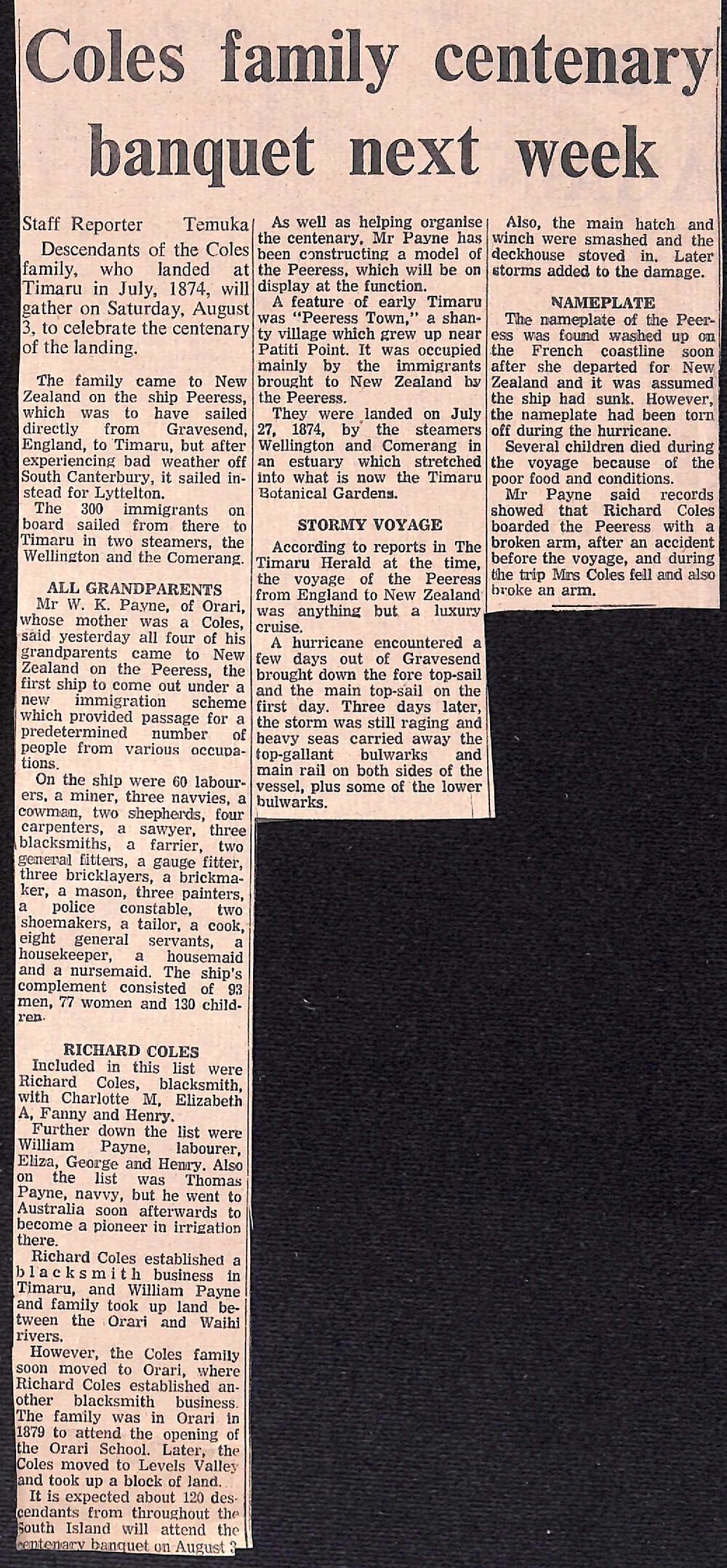 Coles family centenary banquet next week

Staff Reporter Temuka

Descendants of the Coles family, who landed at Timaru in July, 1874, will gather on Saturday, August 3, to celebrate the centenary of the landing.

The family came to New Zealand on the ship Peeress, which was to have sailed directly from Gravesend, England, to Timaru, but after experiencing bad weather off South Canterbury, it sailed instead for Lyttelton.

The 300 immigrants on board sailed from there to Timaru in two steamers, the Wellington and the Comerang.

ALL GRANDPARENTS

Mr W. K. Payne, of Orari, whose mother was a Coles, said yesterday all four of his grandparents came to New Zealand on the Peeress, the first ship to come out under a new immigration scheme which provided passage for a predetermined number of people from various occupations.

On the ship were 60 labourers, a miner, three navvies, a cowman, two shepherds, four carpenters, a sawyer, three blacksmiths, a farrier, two general fitters, a gauge fitter, three bricklayers, a brickmaker, a mason, three painters, a police constable, two shoemakers, a tailor, a cook, eight general servants, a housekeeper, a housemaid and a nursemaid. The ship's complement consisted of 93 men, 77 women and 130 children.

RICHARD COLES

Included in this list were Richard Coles, blacksmith, with Charlotte M, Elizabeth A, Fanny and Henry.

Further down the list were William Payne, labourer, Eliza, George and Henry. Also on the list was Thomas Payne, navvy, but he went to Australia soon afterwards to become a pioneer in irrigation there.

Richard Coles established a blacksmith business in Timaru, and William Payne and family took up land between the Orari and Waihi rivers.

However, the Coles family soon moved to Orari, where Richard Coles established another blacksmith business. The family was in Orari in 1879 to attend the opening of the Orari School. Later, the Coles moved to Levels Valley and took up a block of land.

It is expected about 120 descendants from throughout the South Island will attend the centenary banquet on August 3

As well as helping organise the centenary, Mr Payne has been constructing a model of the Peeress, which will be on display at the function.

A feature of early Timaru was "Peeress Town," a shanty village which grew up near Patiti Point. It was occupied mainly by the immigrants brought to New Zealand by the Peeress.

They were landed on July 27, 1874, by the steamers Wellington and Comerang in an estuary which stretched into what is now the Timaru Botanical Gardens.

STORMY VOYAGE

According to reports in The Timaru Herald at the time, the voyage of the Peeress from England to New Zealand was anything but a luxury cruise.

A hurricane encountered a few days out of Gravesend brought down the fore top-sail and the main top-sail on the first day. Three days later, the storm was still raging and heavy seas carried away the top-gallant bulwarks and main rail on both sides of the vessel, plus some of the lower bulwarks.

Also, the main hatch and winch were smashed and the deckhouse stoved in. Later storms added to the damage.

NAMEPLATE

The nameplate of the Peeress was found washed up on the French coastline soon after she departed for New Zealand and it was assumed the ship had sunk. However, the nameplate had been torn off during the hurricane.

Several children died during the voyage because of the poor food and conditions.

Mr Payne said records showed that Richard Coles boarded the Peeress with a broken arm, after an accident before the voyage, and during the trip Mrs Coles fell and also broke an arm.